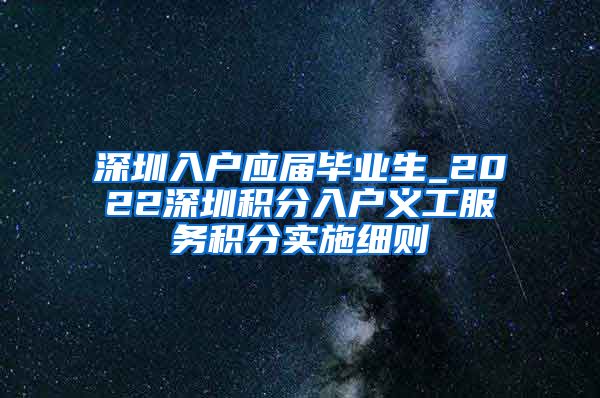 深圳入户应届毕业生_2022深圳积分入户义工服务积分实施细则